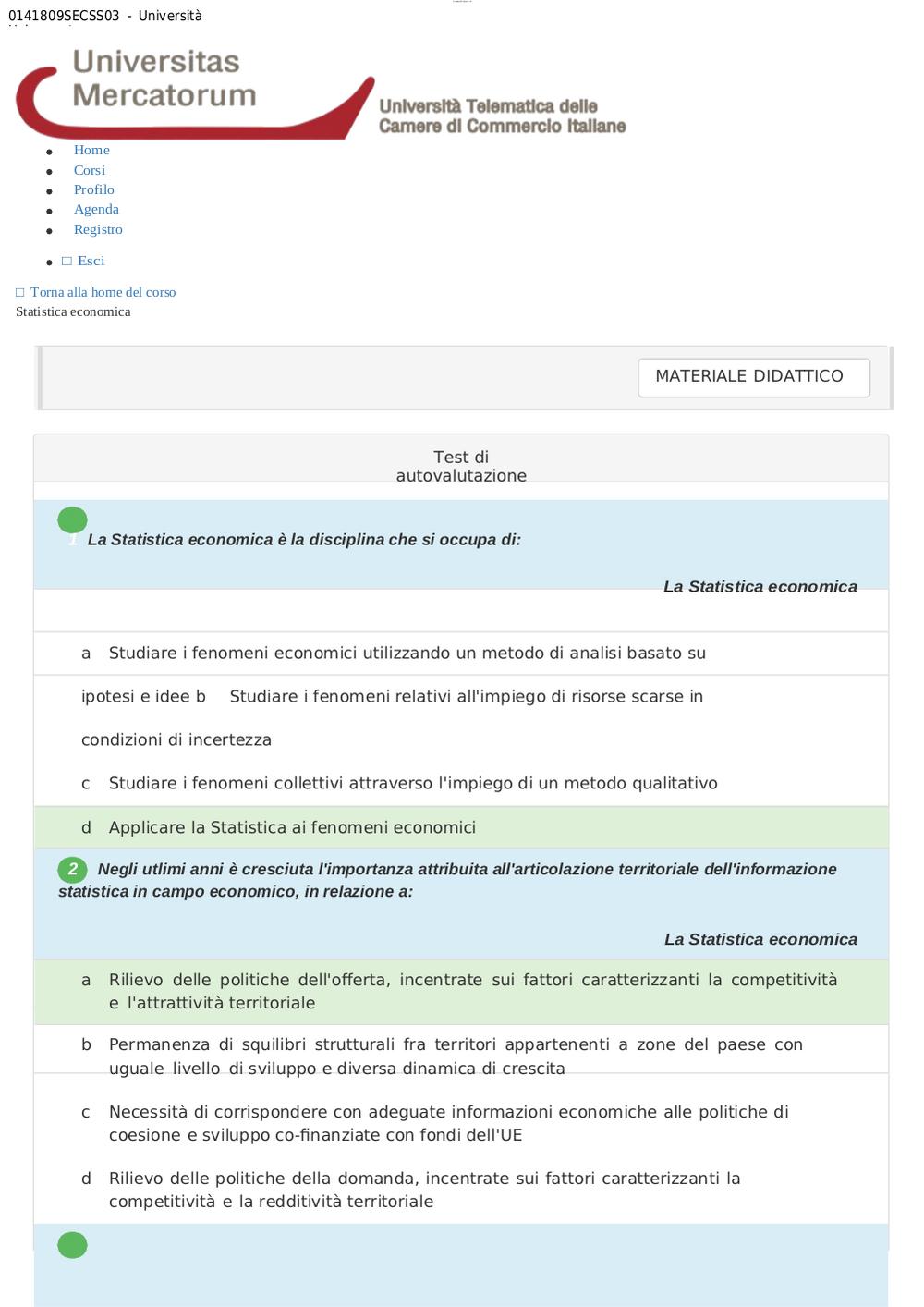 0141809SECSS03 - Università

Universitas Mercatorum

Università Telematica delle Camere di Commercio Italiane

- Home
- Corsi
- Profilo
- Agenda
- Registro

- □ Esci

□ Torna alla home del corso
Statistica economica

MATERIALE DIDATTICO

Test di autovalutazione

1 La Statistica economica è la disciplina che si occupa di:

La Statistica economica

a Studiare i fenomeni economici utilizzando un metodo di analisi basato su ipotesi e idee b Studiare i fenomeni relativi all'impiego di risorse scarse in condizioni di incertezza

c Studiare i fenomeni collettivi attraverso l'impiego di un metodo qualitativo

d Applicare la Statistica ai fenomeni economici

2 Negli utlimi anni è cresciuta l'importanza attribuita all'articolazione territoriale dell'informazione statistica in campo economico, in relazione a:

La Statistica economica

a Rilievo delle politiche dell'offerta, incentrate sui fattori caratterizzanti la competitività e l'attrattività territoriale

b Permanenza di squilibri strutturali fra territori appartenenti a zone del paese con uguale livello di sviluppo e diversa dinamica di crescita

c Necessità di corrispondere con adeguate informazioni economiche alle politiche di coesione e sviluppo co-finanziate con fondi dell'UE

d Rilievo delle politiche della domanda, incentrate sui fattori caratterizzanti la competitività e la redditività territoriale